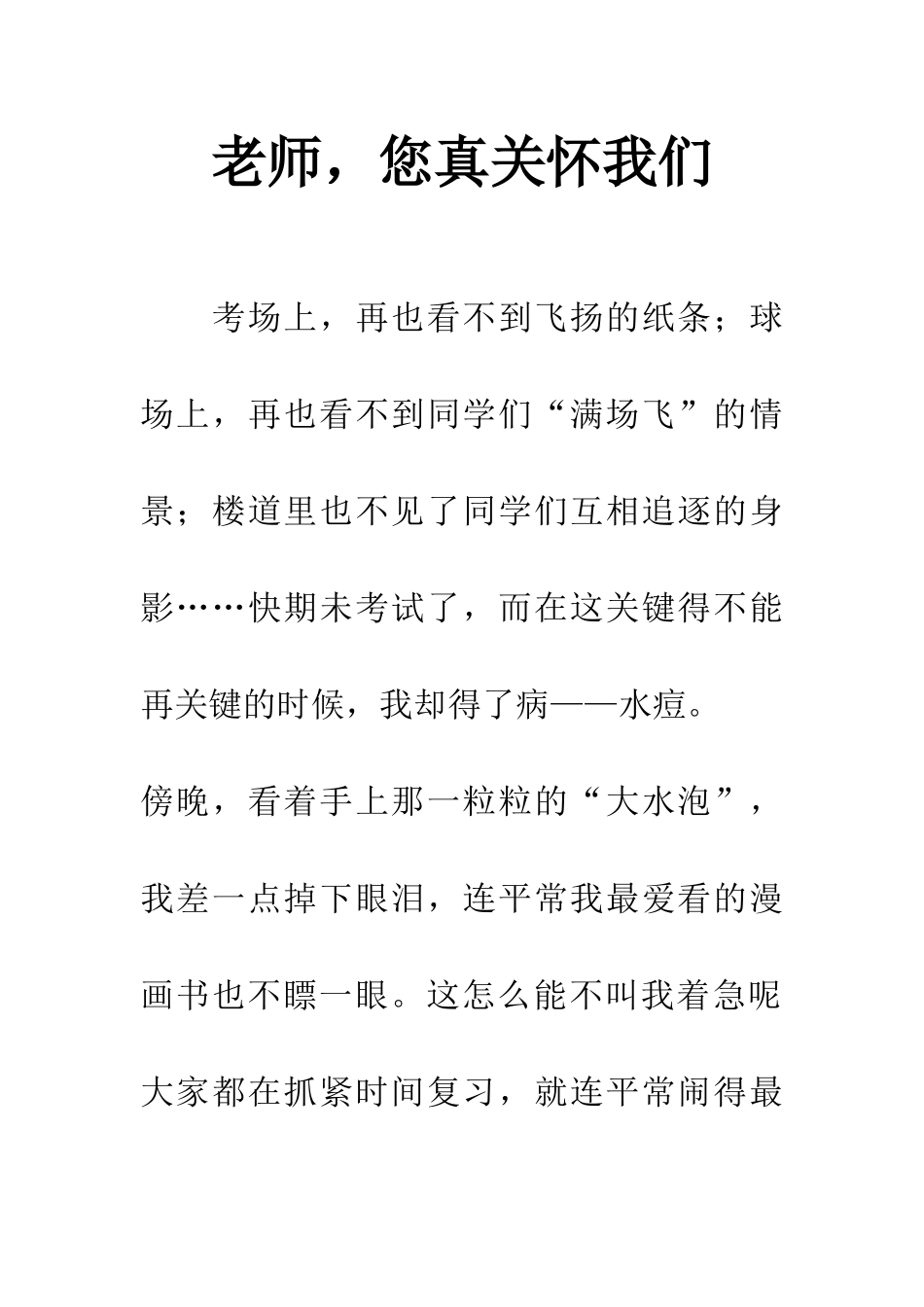 老师，您真关怀我们

考场上，再也看不到飞扬的纸条；球场上，再也看不到同学们“满场飞”的情景；楼道里也不见了同学们互相追逐的身影……快期未考试了，而在这关键得不能再关键的时候，我却得了病——水痘。

傍晚，看着手上那一粒粒的“大水泡”，我差一点掉下眼泪，连平常我最爱看的漫画书也不瞟一眼。这怎么能不叫我着急呢大家都在抓紧时间复习，就连平常闹得最